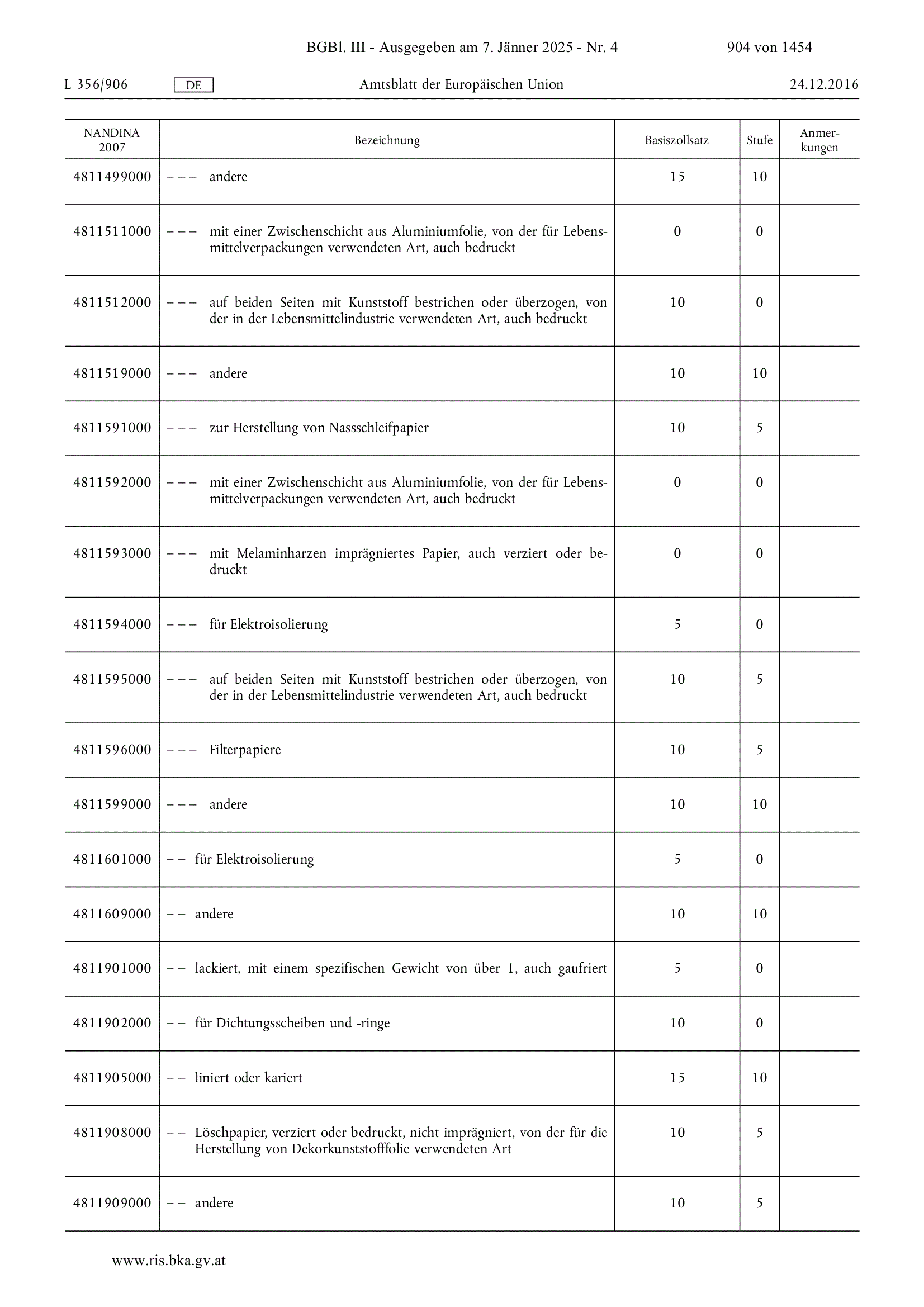 BGBl. III - Ausgegeben am 7. Jänner 2025 - Nr. 4 904 von 1454

L 356/906 DE Amtsblatt der Europäischen Union 24.12.2016

| NANDINA 2007 | Bezeichnung | Basiszollsatz | Stufe | Anmerkungen |
|---|---|---|---|---|
| 4811499000 | – – – andere | 15 | 10 | |
| 4811511000 | – – – mit einer Zwischenschicht aus Aluminiumfolie, von der für Lebensmittelverpackungen verwendeten Art, auch bedruckt | 0 | 0 | |
| 4811512000 | – – – auf beiden Seiten mit Kunststoff bestrichen oder überzogen, von der in der Lebensmittelindustrie verwendeten Art, auch bedruckt | 10 | 0 | |
| 4811519000 | – – – andere | 10 | 10 | |
| 4811591000 | – – – zur Herstellung von Nassschleifpapier | 10 | 5 | |
| 4811592000 | – – – mit einer Zwischenschicht aus Aluminiumfolie, von der für Lebensmittelverpackungen verwendeten Art, auch bedruckt | 0 | 0 | |
| 4811593000 | – – – mit Melaminharzen imprägniertes Papier, auch verziert oder bedruckt | 0 | 0 | |
| 4811594000 | – – – für Elektroisolierung | 5 | 0 | |
| 4811595000 | – – – auf beiden Seiten mit Kunststoff bestrichen oder überzogen, von der in der Lebensmittelindustrie verwendeten Art, auch bedruckt | 10 | 5 | |
| 4811596000 | – – – Filterpapiere | 10 | 5 | |
| 4811599000 | – – – andere | 10 | 10 | |
| 4811601000 | – – für Elektroisolierung | 5 | 0 | |
| 4811609000 | – – andere | 10 | 10 | |
| 4811901000 | – – lackiert, mit einem spezifischen Gewicht von über 1, auch gaufriert | 5 | 0 | |
| 4811902000 | – – für Dichtungsscheiben und -ringe | 10 | 0 | |
| 4811905000 | – – liniert oder kariert | 15 | 10 | |
| 4811908000 | – – Löschpapier, verziert oder bedruckt, nicht imprägniert, von der für die Herstellung von Dekorkunststofffolie verwendeten Art | 10 | 5 | |
| 4811909000 | – – andere | 10 | 5 | |

www.ris.bka.gv.at